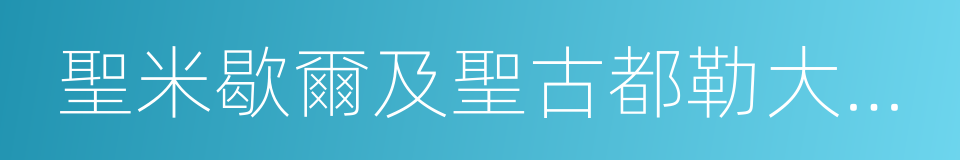 聖米歇爾及聖古都勒大...